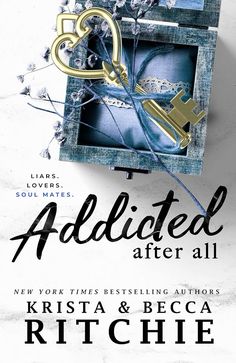 LIARS.
LOVERS.
SOUL MATES.

Addicted
after all

NEW YORK TIMES BESTSELLING AUTHORS
KRISTA & BECCA
RITCHIE